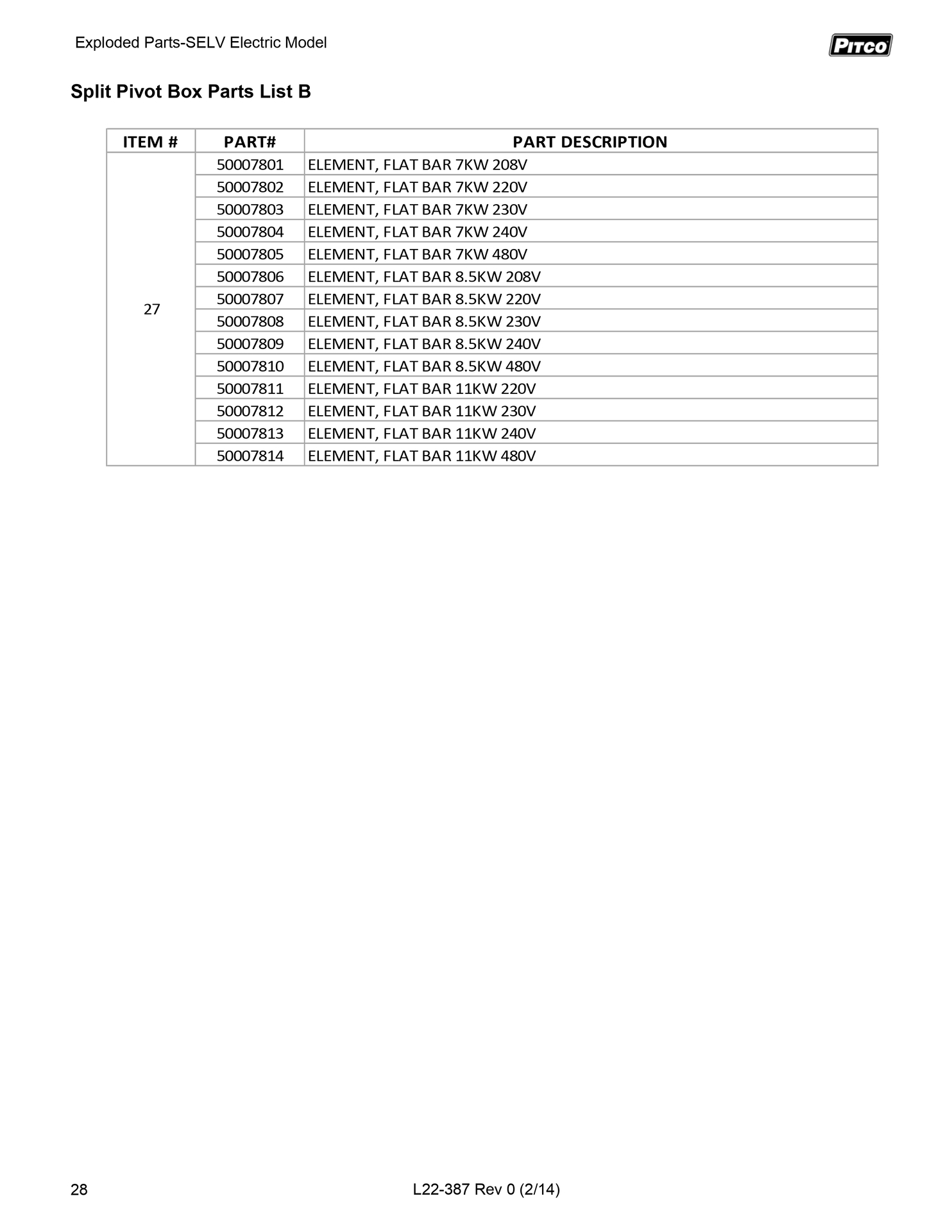 Exploded Parts-SELV Electric Model

PITCO

Split Pivot Box Parts List B

| ITEM # | PART# | PART DESCRIPTION |
|---|---|---|
| 27 | 50007801 | ELEMENT, FLAT BAR 7KW 208V |
| | 50007802 | ELEMENT, FLAT BAR 7KW 220V |
| | 50007803 | ELEMENT, FLAT BAR 7KW 230V |
| | 50007804 | ELEMENT, FLAT BAR 7KW 240V |
| | 50007805 | ELEMENT, FLAT BAR 7KW 480V |
| | 50007806 | ELEMENT, FLAT BAR 8.5KW 208V |
| | 50007807 | ELEMENT, FLAT BAR 8.5KW 220V |
| | 50007808 | ELEMENT, FLAT BAR 8.5KW 230V |
| | 50007809 | ELEMENT, FLAT BAR 8.5KW 240V |
| | 50007810 | ELEMENT, FLAT BAR 8.5KW 480V |
| | 50007811 | ELEMENT, FLAT BAR 11KW 220V |
| | 50007812 | ELEMENT, FLAT BAR 11KW 230V |
| | 50007813 | ELEMENT, FLAT BAR 11KW 240V |
| | 50007814 | ELEMENT, FLAT BAR 11KW 480V |

28

L22-387 Rev 0 (2/14)